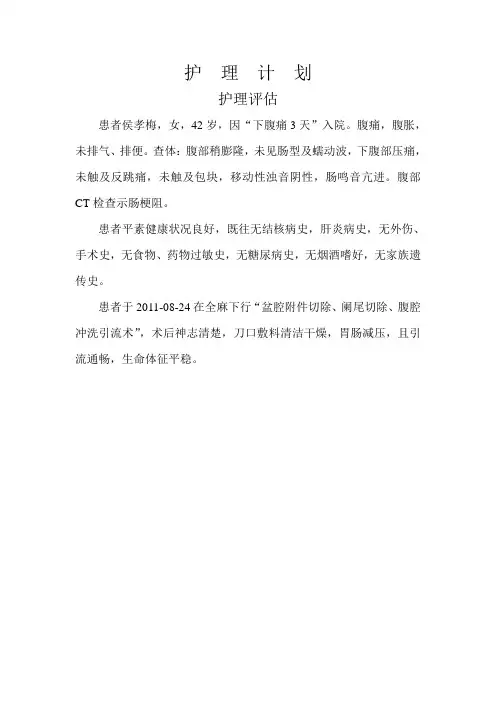 护 理 计 划

护理评估

患者侯孝梅，女，42 岁，因“下腹痛 3 天”入院。腹痛，腹胀，未排气、排便。查体：腹部稍膨隆，未见肠型及蠕动波，下腹部压痛，未触及反跳痛，未触及包块，移动性浊音阴性，肠鸣音亢进。腹部 CT 检查示肠梗阻。

患者平素健康状况良好，既往无结核病史，肝炎病史，无外伤、手术史，无食物、药物过敏史，无糖尿病史，无烟酒嗜好，无家族遗传史。

患者于 2011-08-24 在全麻下行“盆腔附件切除、阑尾切除、腹腔冲洗引流术”，术后神志清楚，刀口敷料清洁干燥，胃肠减压，且引流通畅，生命体征平稳。